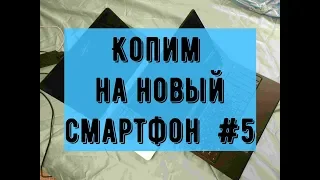 КОПИМ
НА НОВЫЙ
СМАРТФОН #5